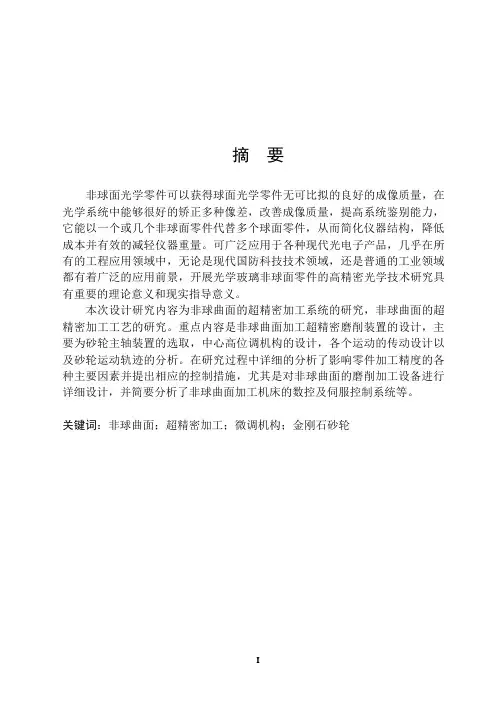 摘 要

非球面光学零件可以获得球面光学零件无可比拟的良好的成像质量，在光学系统中能够很好的矫正多种像差，改善成像质量，提高系统鉴别能力，它能以一个或几个非球面零件代替多个球面零件，从而简化仪器结构，降低成本并有效的减轻仪器重量。可广泛应用于各种现代光电子产品，几乎在所有的工程应用领域中，无论是现代国防科技技术领域，还是普通的工业领域都有着广泛的应用前景，开展光学玻璃非球面零件的高精密光学技术研究具有重要的理论意义和现实指导意义。

本次设计研究内容为非球曲面的超精密加工系统的研究，非球曲面的超精密加工工艺的研究。重点内容是非球曲面加工超精密磨削装置的设计，主要为砂轮主轴装置的选取，中心高位调机构的设计，各个运动的传动设计以及砂轮运动轨迹的分析。在研究过程中详细的分析了影响零件加工精度的各种主要因素并提出相应的控制措施，尤其是对非球曲面的磨削加工设备进行详细设计，并简要分析了非球曲面加工机床的数控及伺服控制系统等。

关键词：非球曲面；超精密加工；微调机构；金刚石砂轮

I